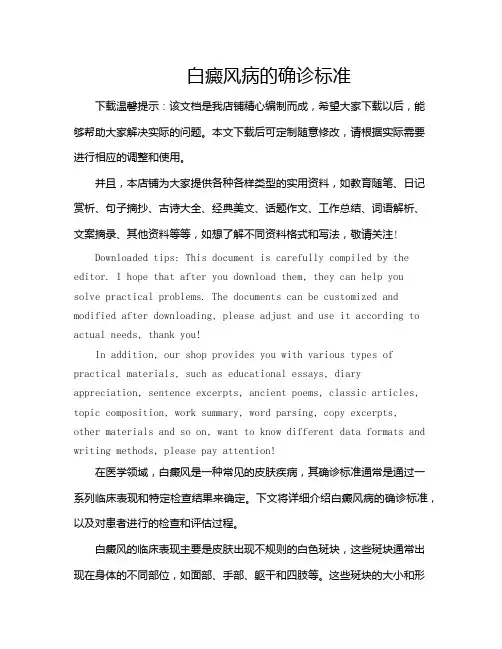 白癜风病的确诊标准

下载温馨提示：该文档是我店铺精心编制而成，希望大家下载以后，能够帮助大家解决实际的问题。本文下载后可定制随意修改，请根据实际需要进行相应的调整和使用。

并且，本店铺为大家提供各种各样类型的实用资料，如教育随笔、日记赏析、句子摘抄、古诗大全、经典美文、话题作文、工作总结、词语解析、文案摘录、其他资料等等，如想了解不同资料格式和写法，敬请关注！

Downloaded tips: This document is carefully compiled by the editor. I hope that after you download them, they can help you solve practical problems. The documents can be customized and modified after downloading, please adjust and use it according to actual needs, thank you!

In addition, our shop provides you with various types of practical materials, such as educational essays, diary appreciation, sentence excerpts, ancient poems, classic articles, topic composition, work summary, word parsing, copy excerpts, other materials and so on, want to know different data formats and writing methods, please pay attention!

在医学领域，白癜风是一种常见的皮肤疾病，其确诊标准通常是通过一系列临床表现和特定检查结果来确定。下文将详细介绍白癜风病的确诊标准，以及对患者进行的检查和评估过程。

白癜风的临床表现主要是皮肤出现不规则的白色斑块，这些斑块通常出现在身体的不同部位，如面部、手部、躯干和四肢等。这些斑块的大小和形